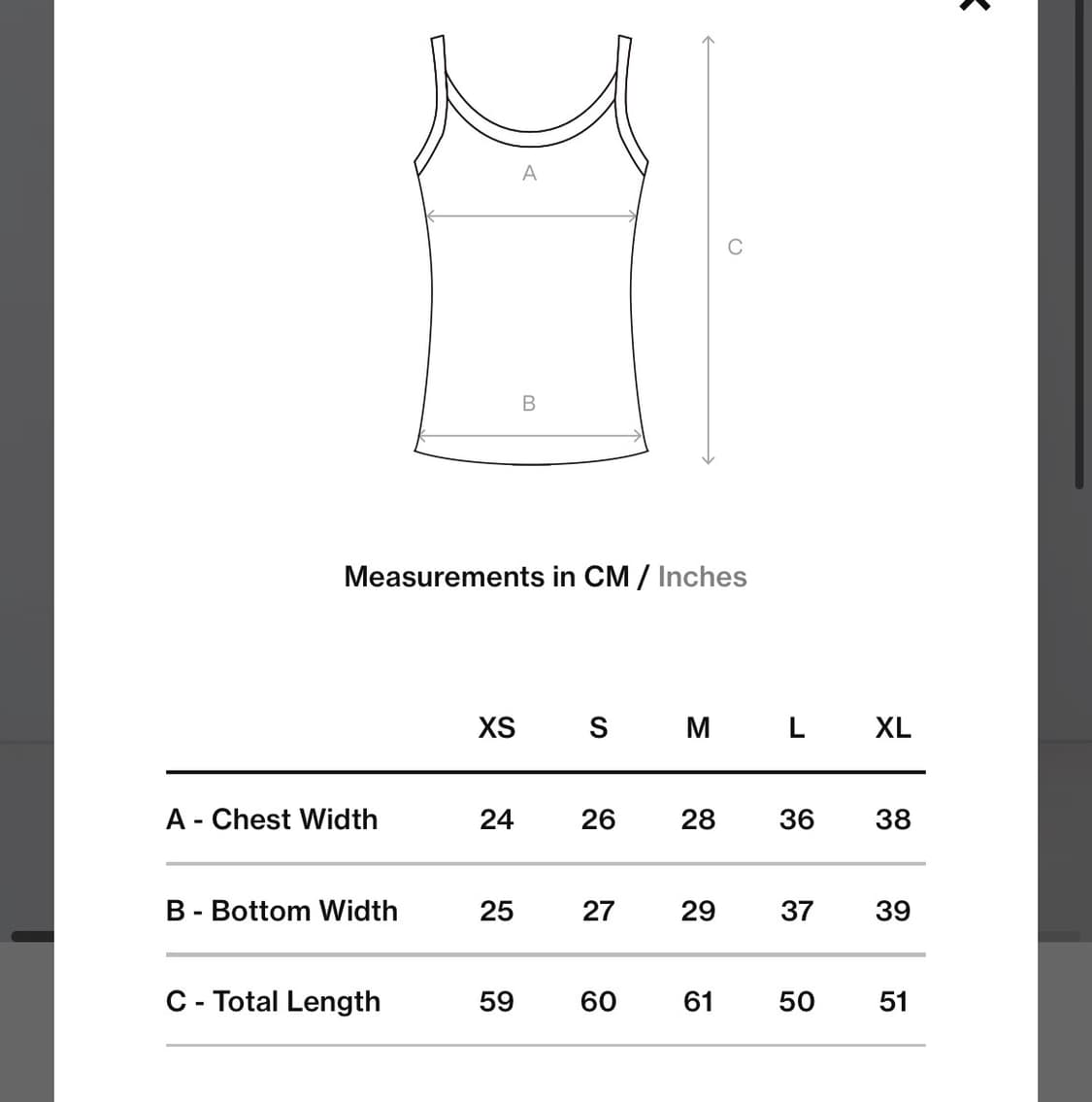 A

C

B

Measurements in CM / Inches

| | XS | S | M | L | XL |
|---|---|---|---|---|---|
| A - Chest Width | 24 | 26 | 28 | 36 | 38 |
| B - Bottom Width | 25 | 27 | 29 | 37 | 39 |
| C - Total Length | 59 | 60 | 61 | 50 | 51 |